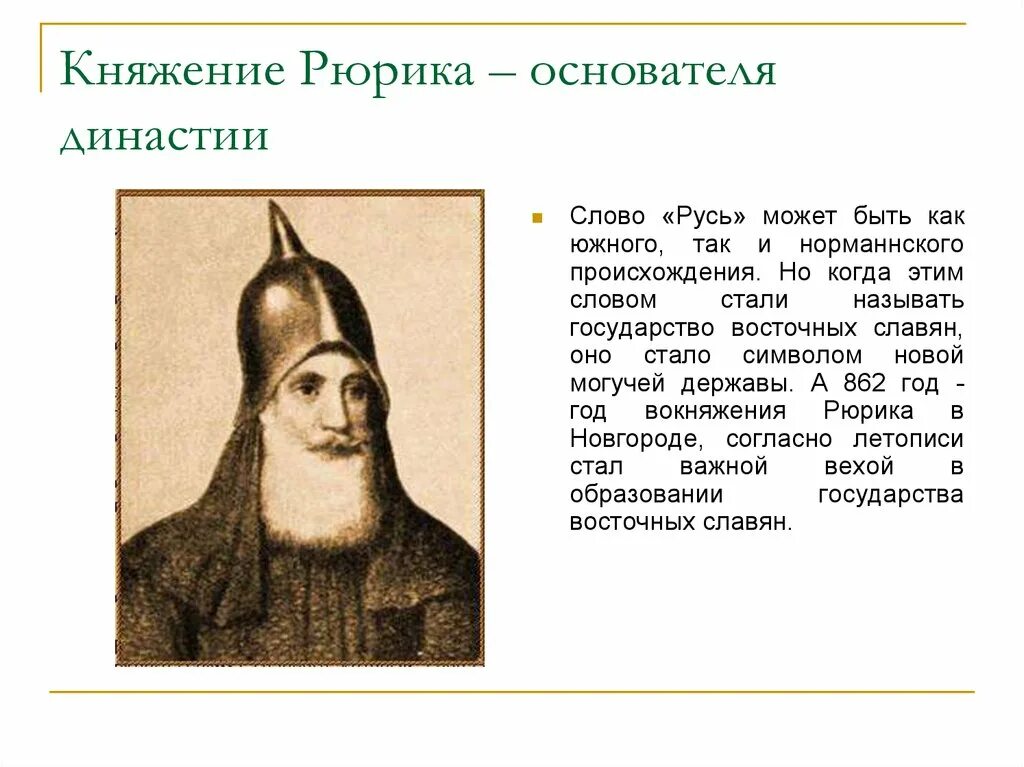 Княжение Рюрика – основателя династии

Слово «Русь» может быть как южного, так и норманнского происхождения. Но когда этим словом стали называть государство восточных славян, оно стало символом новой могучей державы. А 862 год - год вокняжения Рюрика в Новгороде, согласно летописи стал важной вехой в образовании государства восточных славян.